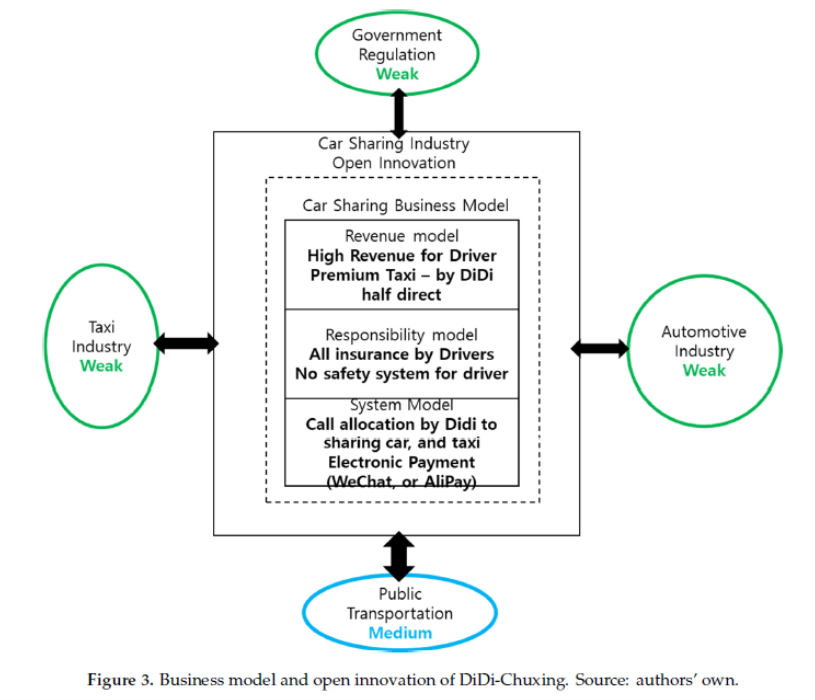 Government Regulation
Weak

Car Sharing Industry
Open Innovation

Car Sharing Business Model

Revenue model
High Revenue for Driver
Premium Taxi – by DiDi half direct

Responsibility model
All insurance by Drivers
No safety system for driver

System Model
Call allocation by Didi to sharing car, and taxi
Electronic Payment (WeChat, or AliPay)

Taxi Industry
Weak

Automotive Industry
Weak

Public Transportation
Medium

Figure 3. Business model and open innovation of DiDi-Chuxing. Source: authors' own.